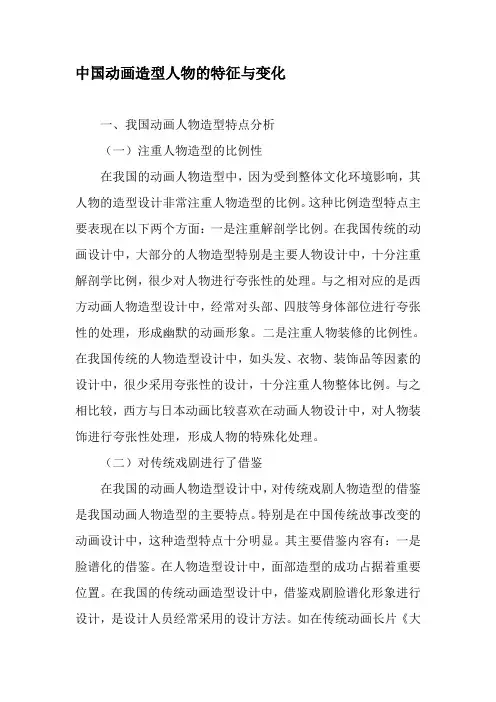 中国动画造型人物的特征与变化

一、我国动画人物造型特点分析

（一）注重人物造型的比例性

在我国的动画人物造型中，因为受到整体文化环境影响，其人物的造型设计非常注重人物造型的比例。这种比例造型特点主要表现在以下两个方面：一是注重解剖学比例。在我国传统的动画设计中，大部分的人物造型特别是主要人物设计中，十分注重解剖学比例，很少对人物进行夸张性的处理。与之相对应的是西方动画人物造型设计中，经常对头部、四肢等身体部位进行夸张性的处理，形成幽默的动画形象。二是注重人物装修的比例性。在我国传统的人物造型设计中，如头发、衣物、装饰品等因素的设计中，很少采用夸张性的设计，十分注重人物整体比例。与之相比较，西方与日本动画比较喜欢在动画人物设计中，对人物装饰进行夸张性处理，形成人物的特殊化处理。

（二）对传统戏剧进行了借鉴

在我国的动画人物造型设计中，对传统戏剧人物造型的借鉴是我国动画人物造型的主要特点。特别是在中国传统故事改变的动画设计中，这种造型特点十分明显。其主要借鉴内容有：一是脸谱化的借鉴。在人物造型设计中，面部造型的成功占据着重要位置。在我国的传统动画造型设计中，借鉴戏剧脸谱化形象进行设计，是设计人员经常采用的设计方法。如在传统动画长片《大